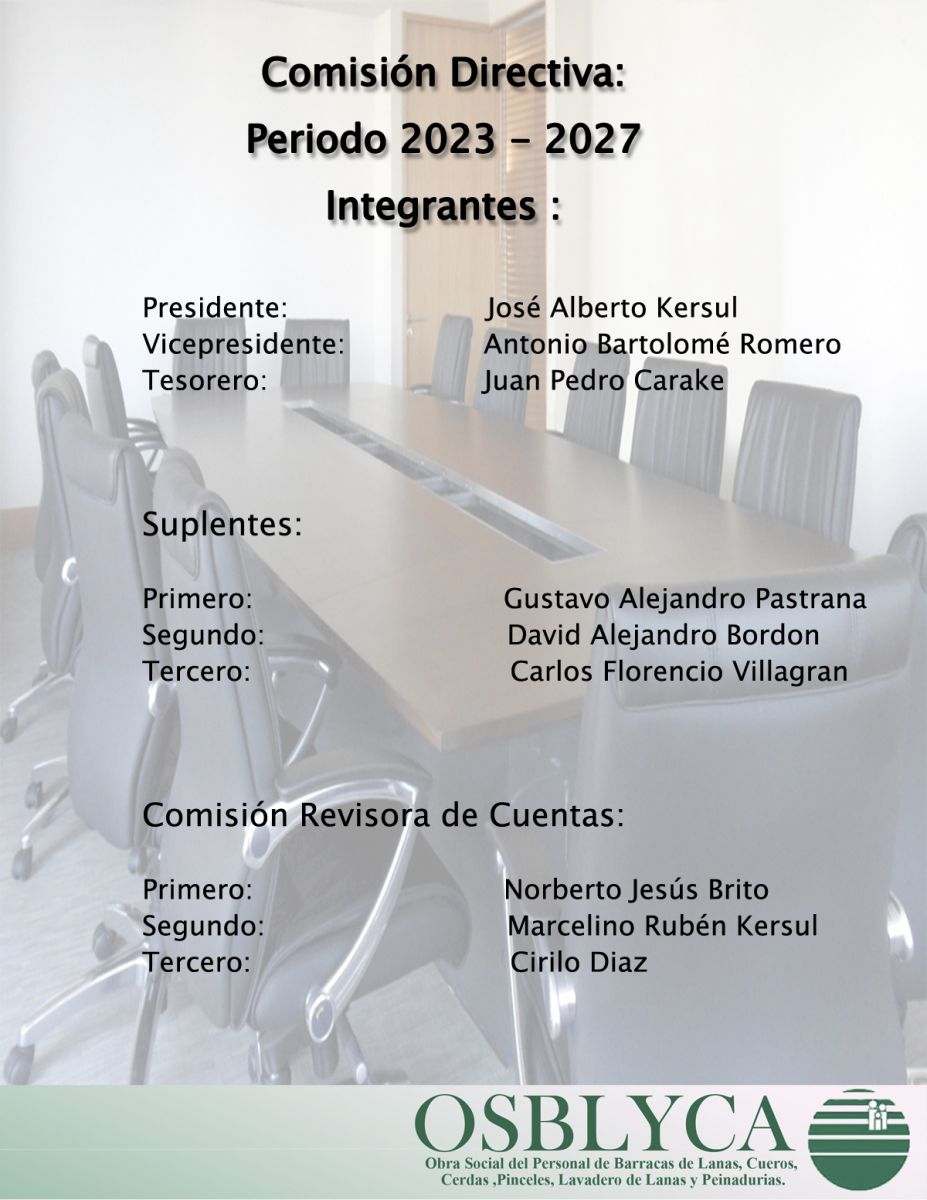 Comisión Directiva:
Periodo 2023 – 2027
Integrantes :

Presidente: José Alberto Kersul
Vicepresidente: Antonio Bartolomé Romero
Tesorero: Juan Pedro Carake

Suplentes:

Primero: Gustavo Alejandro Pastrana
Segundo: David Alejandro Bordon
Tercero: Carlos Florencio Villagran

Comisión Revisora de Cuentas:

Primero: Norberto Jesús Brito
Segundo: Marcelino Rubén Kersul
Tercero: Cirilo Diaz

OSBLYCA
Obra Social del Personal de Barracas de Lanas, Cueros, Cerdas ,Pinceles, Lavadero de Lanas y Peinadurias.